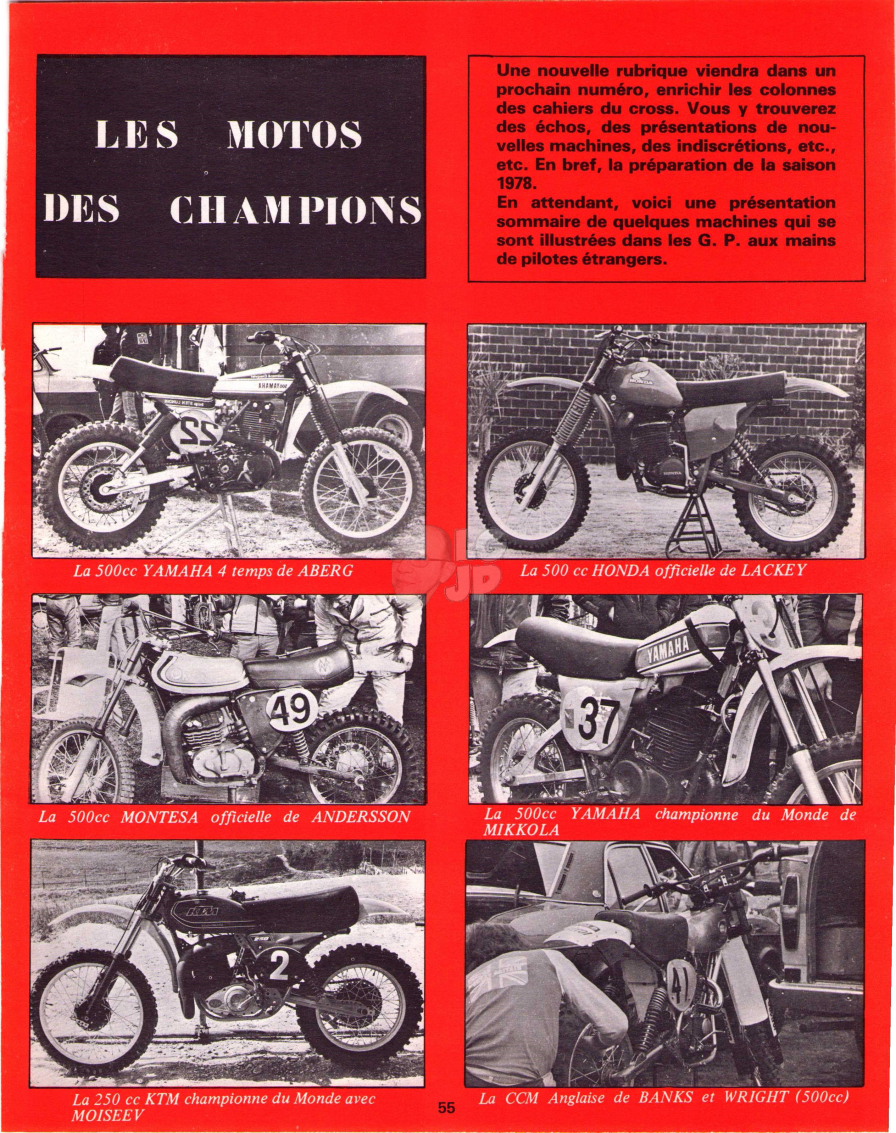 LES MOTOS DES CHAMPIONS

Une nouvelle rubrique viendra dans un prochain numéro, enrichir les colonnes des cahiers du cross. Vous y trouverez des échos, des présentations de nouvelles machines, des indiscrétions, etc., etc. En bref, la préparation de la saison 1978.
En attendant, voici une présentation sommaire de quelques machines qui se sont illustrées dans les G. P. aux mains de pilotes étrangers.

22

La 500cc YAMAHA 4 temps de ABERG

La 500 cc HONDA officielle de LACKEY

49

La 500cc MONTESA officielle de ANDERSSON

YAMAHA

37

La 500cc YAMAHA championne du Monde de MIKKOLA

KTM

2

La 250 cc KTM championne du Monde avec MOISEEV

41

La CCM Anglaise de BANKS et WRIGHT (500cc)

55